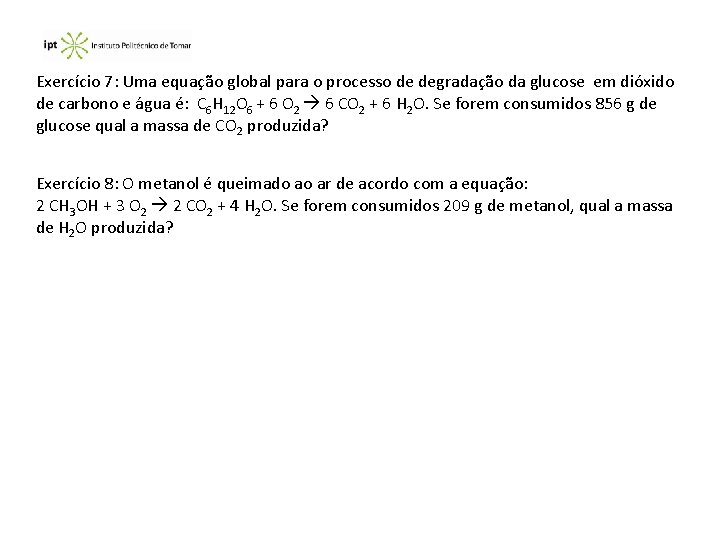 ipt Instituto Politécnico de Tomar

Exercício 7: Uma equação global para o processo de degradação da glucose em dióxido de carbono e água é: $C_6H_{12}O_6 + 6\ O_2 \rightarrow 6\ CO_2 + 6\ H_2O$. Se forem consumidos 856 g de glucose qual a massa de $CO_2$ produzida?

Exercício 8: O metanol é queimado ao ar de acordo com a equação: $2\ CH_3OH + 3\ O_2 \rightarrow 2\ CO_2 + 4\ H_2O$. Se forem consumidos 209 g de metanol, qual a massa de $H_2O$ produzida?